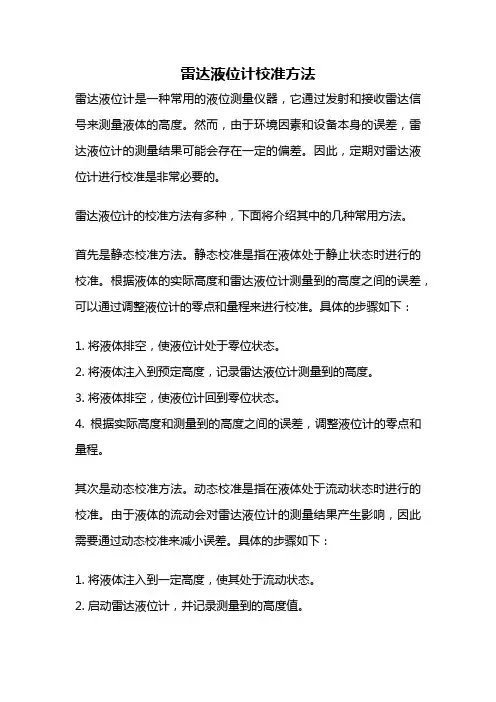 雷达液位计校准方法

雷达液位计是一种常用的液位测量仪器，它通过发射和接收雷达信号来测量液体的高度。然而，由于环境因素和设备本身的误差，雷达液位计的测量结果可能会存在一定的偏差。因此，定期对雷达液位计进行校准是非常必要的。

雷达液位计的校准方法有多种，下面将介绍其中的几种常用方法。

首先是静态校准方法。静态校准是指在液体处于静止状态时进行的校准。根据液体的实际高度和雷达液位计测量到的高度之间的误差，可以通过调整液位计的零点和量程来进行校准。具体的步骤如下：

1. 将液体排空，使液位计处于零位状态。
2. 将液体注入到预定高度，记录雷达液位计测量到的高度。
3. 将液体排空，使液位计回到零位状态。
4. 根据实际高度和测量到的高度之间的误差，调整液位计的零点和量程。

其次是动态校准方法。动态校准是指在液体处于流动状态时进行的校准。由于液体的流动会对雷达液位计的测量结果产生影响，因此需要通过动态校准来减小误差。具体的步骤如下：

1. 将液体注入到一定高度，使其处于流动状态。
2. 启动雷达液位计，并记录测量到的高度值。